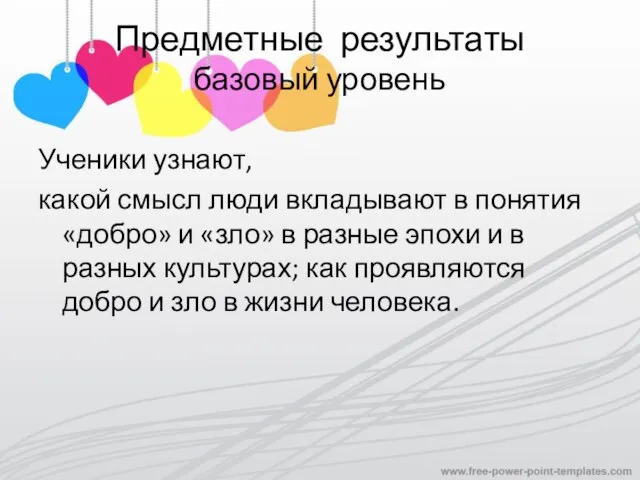 Предметные результаты
базовый уровень

Ученики узнают,

какой смысл люди вкладывают в понятия «добро» и «зло» в разные эпохи и в разных культурах; как проявляются добро и зло в жизни человека.

www.free-power-point-templates.com